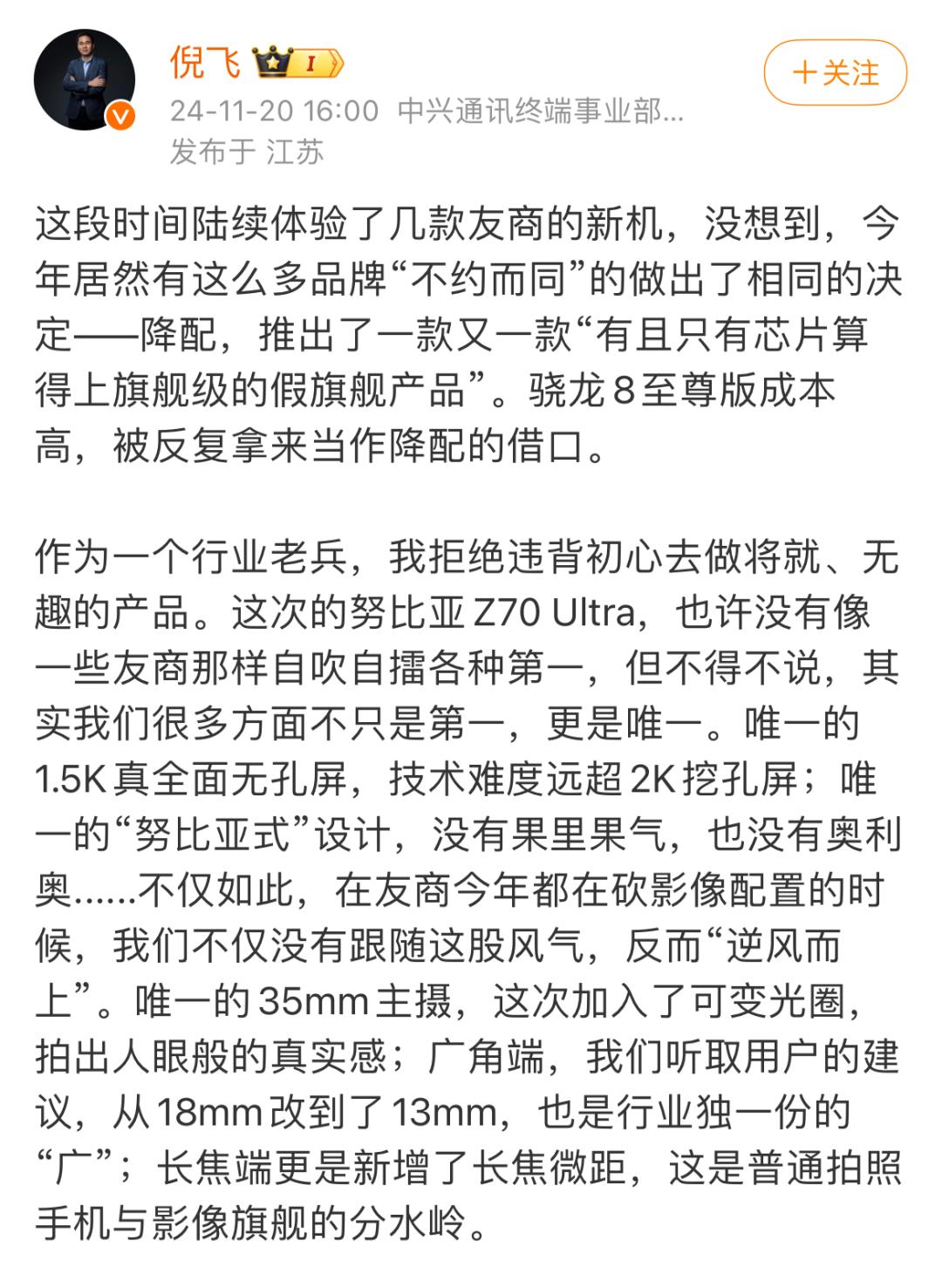 倪飞 I

+关注

24-11-20 16:00 中兴通讯终端事业部...
发布于 江苏

这段时间陆续体验了几款友商的新机，没想到，今年居然有这么多品牌“不约而同”的做出了相同的决定——降配，推出了一款又一款“有且只有芯片算得上旗舰级的假旗舰产品”。骁龙 8 至尊版成本高，被反复拿来当作降配的借口。

作为一个行业老兵，我拒绝违背初心去做将就、无趣的产品。这次的努比亚 Z70 Ultra，也许没有像一些友商那样自吹自擂各种第一，但不得不说，其实我们很多方面不只是第一，更是唯一。唯一的 1.5K 真全面无孔屏，技术难度远超 2K 挖孔屏；唯一的“努比亚式”设计，没有果里果气，也没有奥利奥......不仅如此，在友商今年都在砍影像配置的时候，我们不仅没有跟随这股风气，反而“逆风而上”。唯一的 35mm 主摄，这次加入了可变光圈，拍出人眼般的真实感；广角端，我们听取用户的建议，从 18mm 改到了 13mm，也是行业独一份的“广”；长焦端更是新增了长焦微距，这是普通拍照手机与影像旗舰的分水岭。